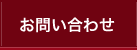 お問い合わせ